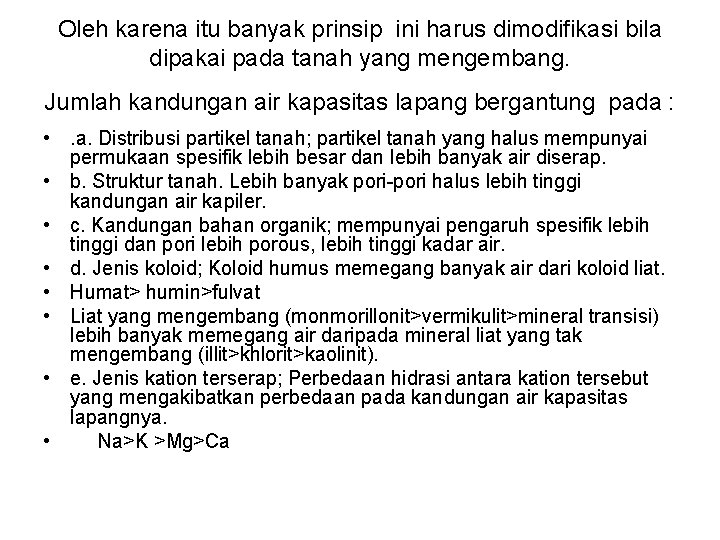 Oleh karena itu banyak prinsip ini harus dimodifikasi bila dipakai pada tanah yang mengembang.

Jumlah kandungan air kapasitas lapang bergantung pada :

• .a. Distribusi partikel tanah; partikel tanah yang halus mempunyai permukaan spesifik lebih besar dan lebih banyak air diserap.
• b. Struktur tanah. Lebih banyak pori-pori halus lebih tinggi kandungan air kapiler.
• c. Kandungan bahan organik; mempunyai pengaruh spesifik lebih tinggi dan pori lebih porous, lebih tinggi kadar air.
• d. Jenis koloid; Koloid humus memegang banyak air dari koloid liat.
• Humat> humin>fulvat
• Liat yang mengembang (monmorillonit>vermikulit>mineral transisi) lebih banyak memegang air daripada mineral liat yang tak mengembang (illit>khlorit>kaolinit).
• e. Jenis kation terserap; Perbedaan hidrasi antara kation tersebut yang mengakibatkan perbedaan pada kandungan air kapasitas lapangnya.
• Na>K >Mg>Ca